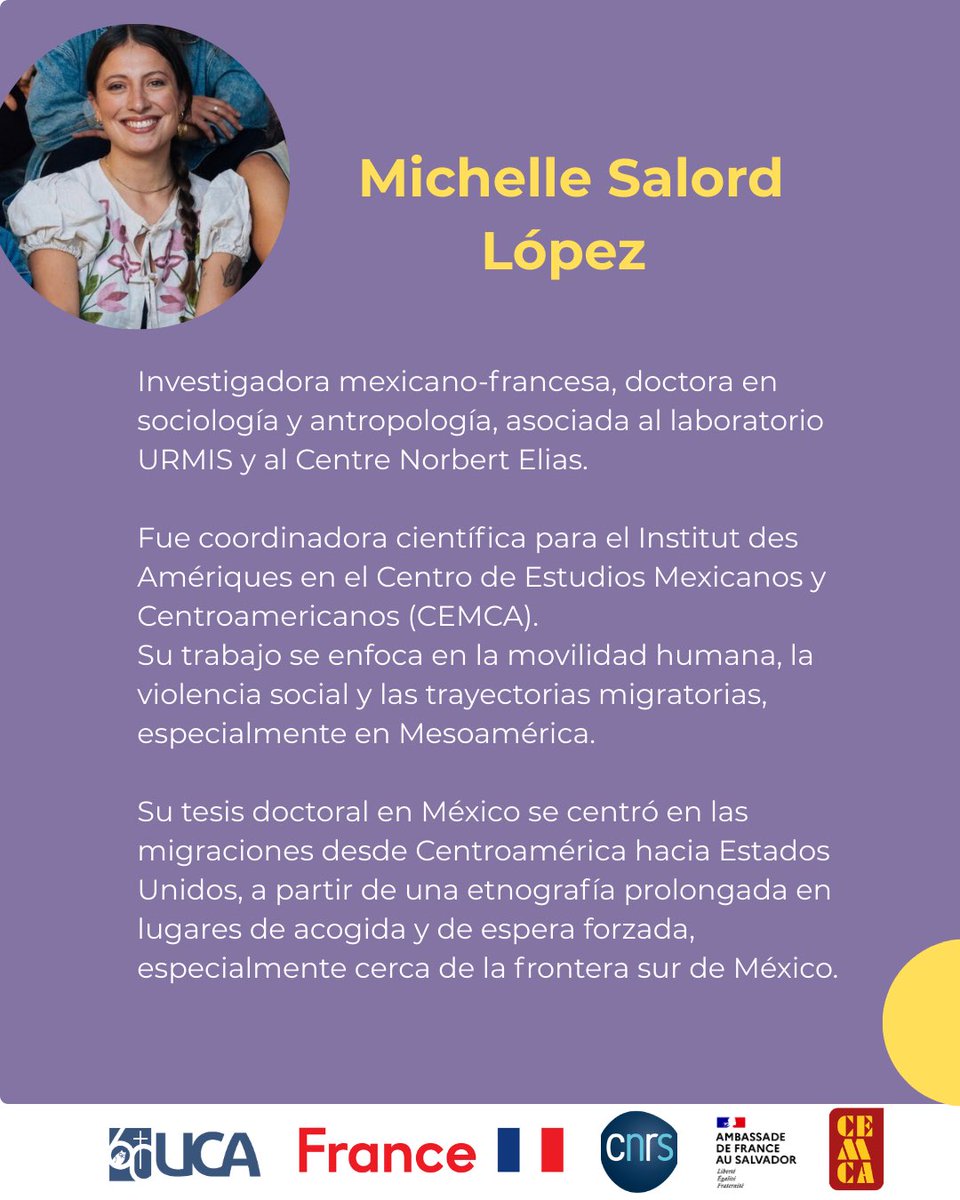 Michelle Salord López

Investigadora mexicano-francesa, doctora en sociología y antropología, asociada al laboratorio URMIS y al Centre Norbert Elias.

Fue coordinadora científica para el Institut des Amériques en el Centro de Estudios Mexicanos y Centroamericanos (CEMCA).
Su trabajo se enfoca en la movilidad humana, la violencia social y las trayectorias migratorias, especialmente en Mesoamérica.

Su tesis doctoral en México se centró en las migraciones desde Centroamérica hacia Estados Unidos, a partir de una etnografía prolongada en lugares de acogida y de espera forzada, especialmente cerca de la frontera sur de México.

60 UCA France cnrs AMBASSADE DE FRANCE AU SALVADOR Liberté Égalité Fraternité CEMCA